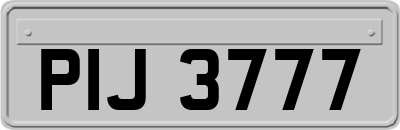 PIJ 3777